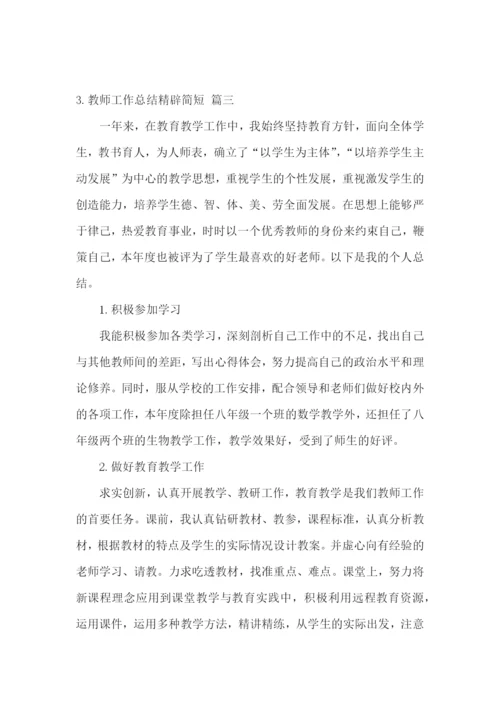 3. 教师工作总结精辟简短 篇三

一年来，在教育教学工作中，我始终坚持教育方针，面向全体学生，教书育人，为人师表，确立了“以学生为主体”，“以培养学生主动发展”为中心的教学思想，重视学生的个性发展，重视激发学生的创造能力，培养学生德、智、体、美、劳全面发展。在思想上能够严于律己，热爱教育事业，时时以一个优秀教师的身份来约束自己，鞭策自己，本年度也被评为了学生最喜欢的好老师。以下是我的个人总结。

1. 积极参加学习

我能积极参加各类学习，深刻剖析自己工作中的不足，找出自己与其他教师间的差距，写出心得体会，努力提高自己的政治水平和理论修养。同时，服从学校的工作安排，配合领导和老师们做好校内外的各项工作，本年度除担任八年级一个班的数学教学外，还担任了八年级两个班的生物教学工作，教学效果好，受到了师生的好评。

2. 做好教育教学工作

求实创新，认真开展教学、教研工作，教育教学是我们教师工作的首要任务。课前，我认真钻研教材、教参，课程标准，认真分析教材，根据教材的特点及学生的实际情况设计教案。并虚心向有经验的老师学习、请教。力求吃透教材，找准重点、难点。课堂上，努力将新课程理念应用到课堂教学与教育实践中，积极利用远程教育资源，运用课件，运用多种教学方法，精讲精练，从学生的实际出发，注意